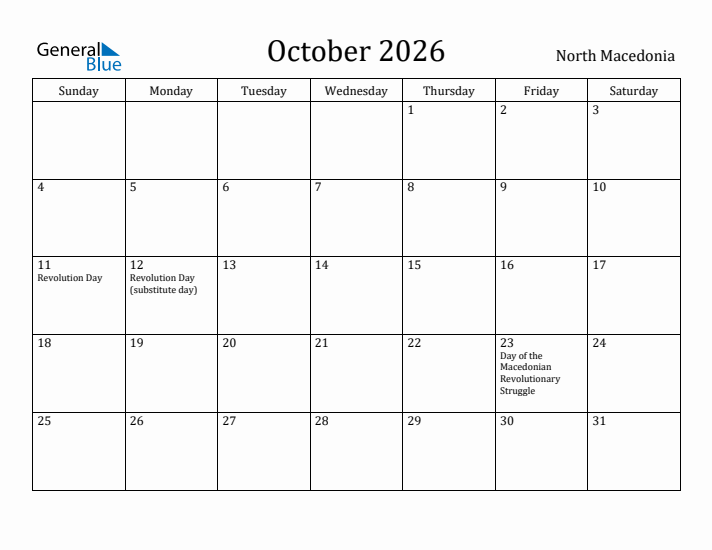 General Blue

October 2026

North Macedonia

| Sunday | Monday | Tuesday | Wednesday | Thursday | Friday | Saturday |
|---|---|---|---|---|---|---|
| | | | | 1 | 2 | 3 |
| 4 | 5 | 6 | 7 | 8 | 9 | 10 |
| 11 Revolution Day | 12 Revolution Day (substitute day) | 13 | 14 | 15 | 16 | 17 |
| 18 | 19 | 20 | 21 | 22 | 23 Day of the Macedonian Revolutionary Struggle | 24 |
| 25 | 26 | 27 | 28 | 29 | 30 | 31 |